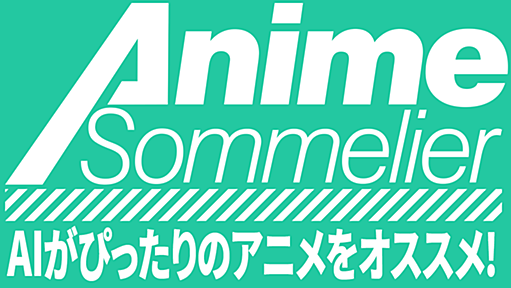 Anime
Sommelier

AIがぴったりのアニメをオススメ!